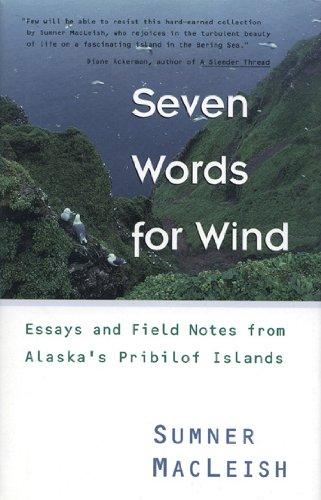 "Few will be able to resist this hard-earned collection by Sumner MacLeish, who rejoices in the turbulent beauty of life on a fascinating island in the Bering Sea."
Diane Ackerman, author of A Slender Thread

Seven Words for Wind

Essays and Field Notes from Alaska's Pribilof Islands

SUMNER MACLEISH